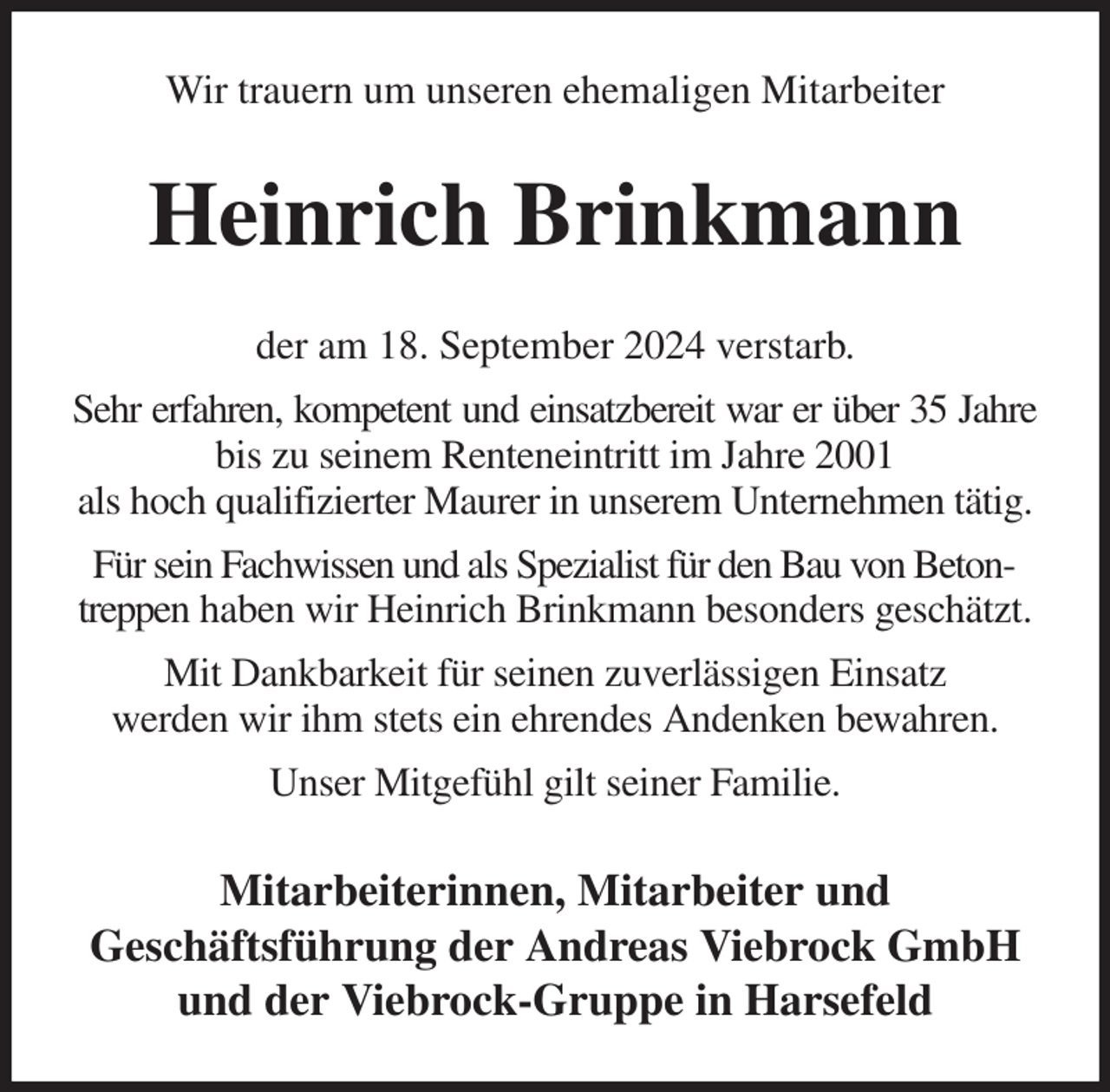 Wir trauern um unseren ehemaligen Mitarbeiter

Heinrich Brinkmann

der am 18. September 2024 verstarb.

Sehr erfahren, kompetent und einsatzbereit war er über 35 Jahre bis zu seinem Renteneintritt im Jahre 2001 als hoch qualifizierter Maurer in unserem Unternehmen tätig.

Für sein Fachwissen und als Spezialist für den Bau von Betontreppen haben wir Heinrich Brinkmann besonders geschätzt.

Mit Dankbarkeit für seinen zuverlässigen Einsatz werden wir ihm stets ein ehrendes Andenken bewahren.

Unser Mitgefühl gilt seiner Familie.

Mitarbeiterinnen, Mitarbeiter und
Geschäftsführung der Andreas Viebrock GmbH
und der Viebrock-Gruppe in Harsefeld